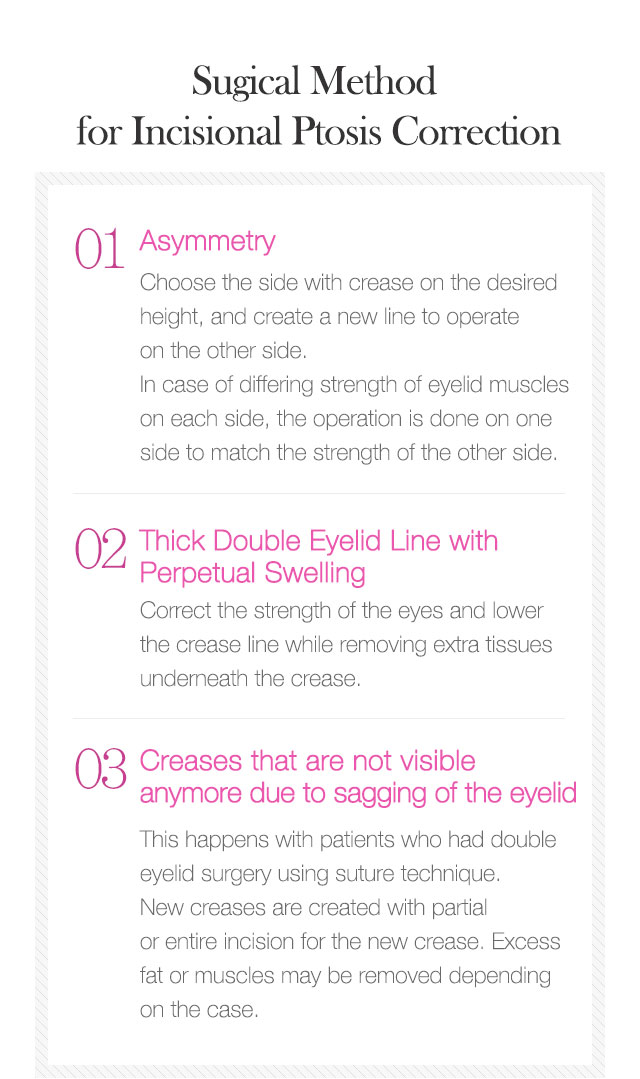 Sugical Method
for Incisional Ptosis Correction

01 Asymmetry

Choose the side with crease on the desired height, and create a new line to operate on the other side.
In case of differing strength of eyelid muscles on each side, the operation is done on one side to match the strength of the other side.

02 Thick Double Eyelid Line with Perpetual Swelling

Correct the strength of the eyes and lower the crease line while removing extra tissues underneath the crease.

03 Creases that are not visible anymore due to sagging of the eyelid

This happens with patients who had double eyelid surgery using suture technique.
New creases are created with partial or entire incision for the new crease. Excess fat or muscles may be removed depending on the case.